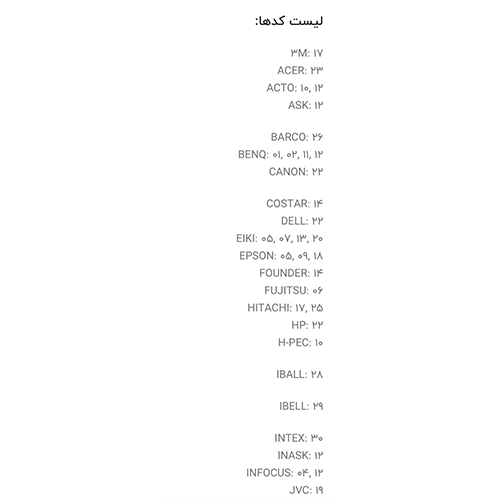 لیست کدها:

۳M: ۱۷
ACER: ۲۳
ACTO: ۱۰, ۱۲
ASK: ۱۲

BARCO: ۲۶
BENQ: ۰۱, ۰۲, ۱۱, ۱۲
CANON: ۲۲

COSTAR: ۱۴
DELL: ۲۲
EIKI: ۰۵, ۰۷, ۱۳, ۲۰
EPSON: ۰۵, ۰۹, ۱۸
FOUNDER: ۱۴
FUJITSU: ۰۶
HITACHI: ۱۷, ۲۵
HP: ۲۲
H-PEC: ۱۰

IBALL: ۲۸

IBELL: ۲۹

INTEX: ۳۰
INASK: ۱۲
INFOCUS: ۰۴, ۱۲
JVC: ۱۹